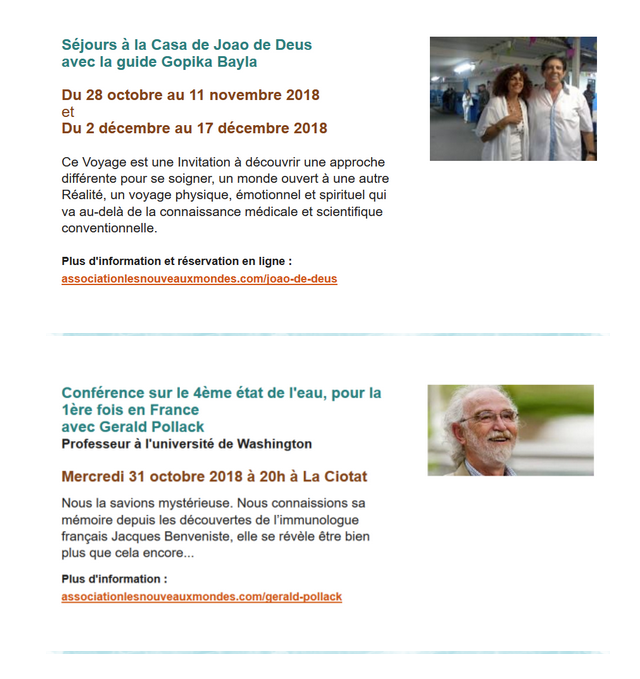 Séjours à la Casa de Joao de Deus
avec la guide Gopika Bayla

Du 28 octobre au 11 novembre 2018
et
Du 2 décembre au 17 décembre 2018

Ce Voyage est une Invitation à découvrir une approche différente pour se soigner, un monde ouvert à une autre Réalité, un voyage physique, émotionnel et spirituel qui va au-delà de la connaissance médicale et scientifique conventionnelle.

Plus d'information et réservation en ligne :
associationlesnouveauxmondes.com/joao-de-deus

Conférence sur le 4ème état de l'eau, pour la 1ère fois en France
avec Gerald Pollack
Professeur à l'université de Washington

Mercredi 31 octobre 2018 à 20h à La Ciotat

Nous la savions mystérieuse. Nous connaissions sa mémoire depuis les découvertes de l'immunologue français Jacques Benveniste, elle se révèle être bien plus que cela encore...

Plus d'information :
associationlesnouveauxmondes.com/gerald-pollack